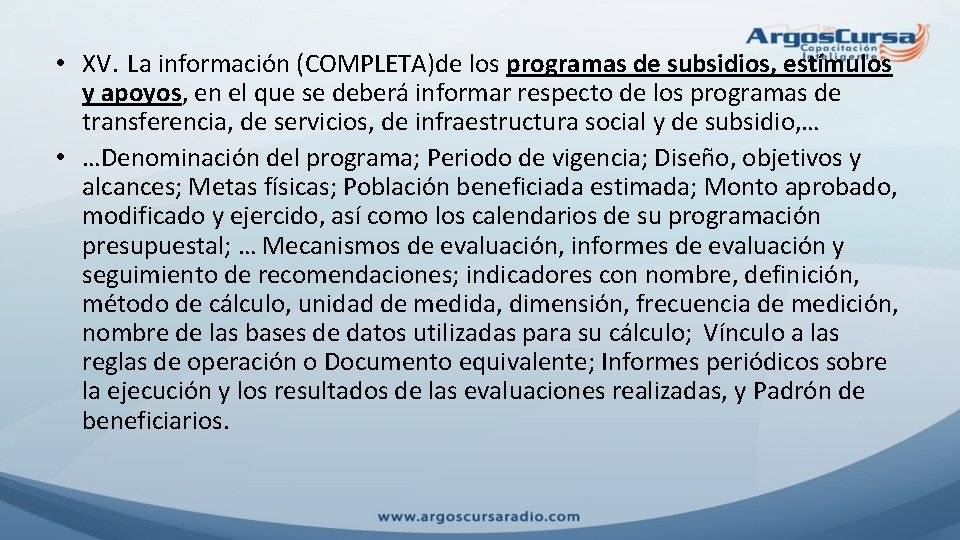 ArgosCursa
Capacitación
Inteligente

• XV. La información (COMPLETA)de los programas de subsidios, estímulos y apoyos, en el que se deberá informar respecto de los programas de transferencia, de servicios, de infraestructura social y de subsidio,…

• …Denominación del programa; Periodo de vigencia; Diseño, objetivos y alcances; Metas físicas; Población beneficiada estimada; Monto aprobado, modificado y ejercido, así como los calendarios de su programación presupuestal; … Mecanismos de evaluación, informes de evaluación y seguimiento de recomendaciones; indicadores con nombre, definición, método de cálculo, unidad de medida, dimensión, frecuencia de medición, nombre de las bases de datos utilizadas para su cálculo; Vínculo a las reglas de operación o Documento equivalente; Informes periódicos sobre la ejecución y los resultados de las evaluaciones realizadas, y Padrón de beneficiarios.

www.argoscursaradio.com